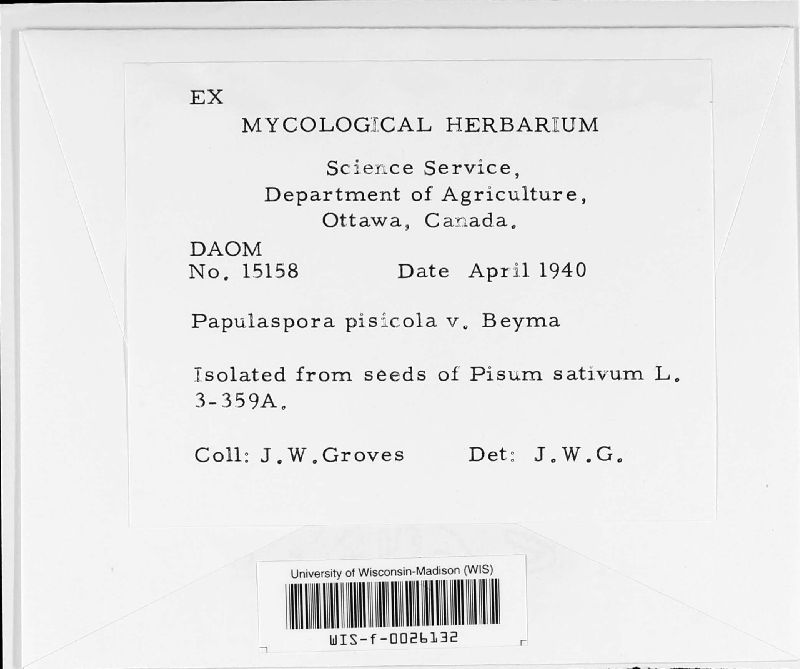 EX
MYCOLOGICAL HERBARIUM

Science Service,
Department of Agriculture,
Ottawa, Canada.

DAOM
No. 15158 Date April 1940

Papulaspora pisicola v. Beyma

Isolated from seeds of Pisum sativum L.
3-359A.

Coll: J.W.Groves Det: J.W.G.

University of Wisconsin-Madison (WIS)
WIS-f-0026132